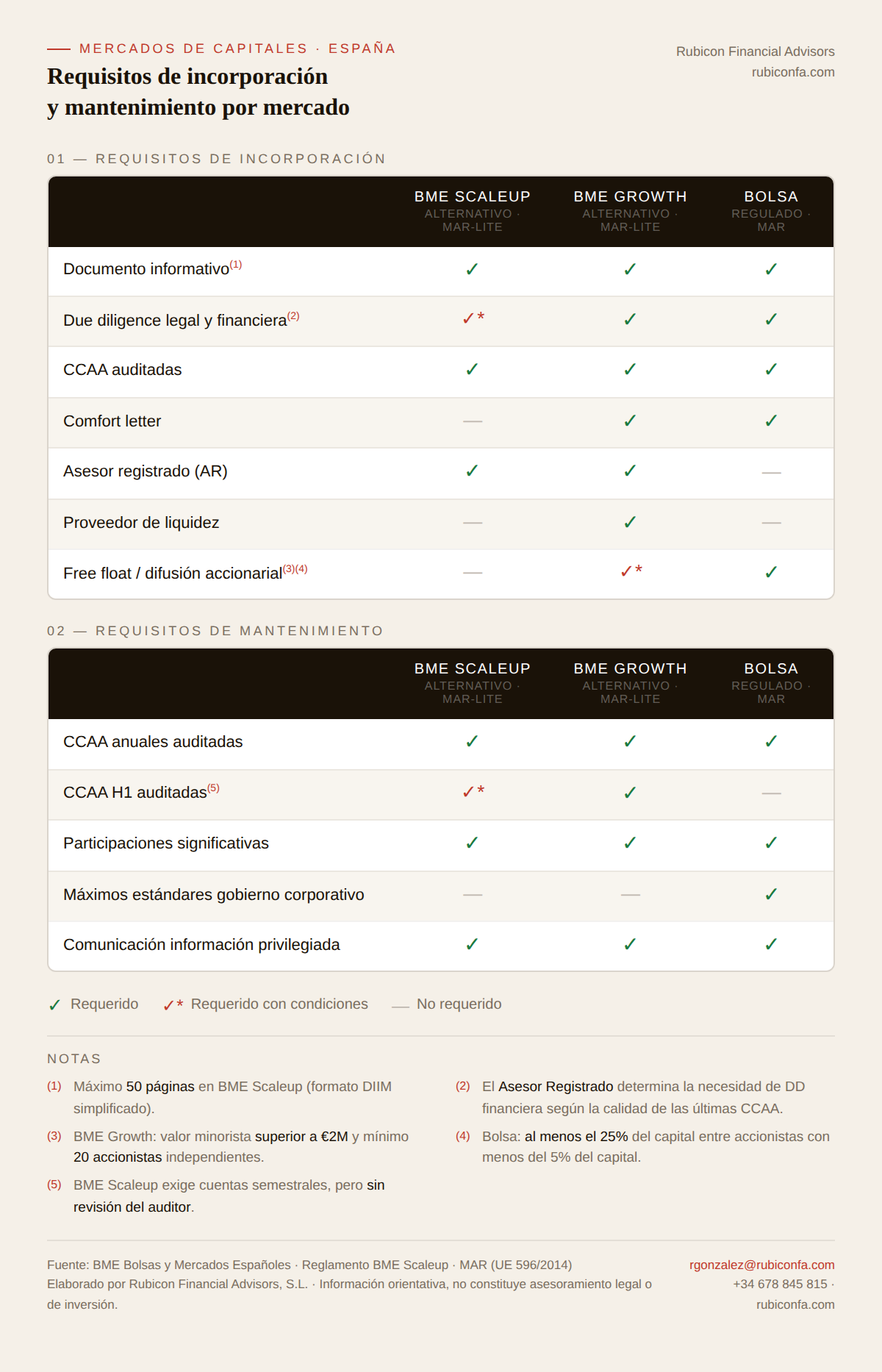 MERCADOS DE CAPITALES · ESPAÑA

Requisitos de incorporación y mantenimiento por mercado

Rubicon Financial Advisors
rubiconfa.com

01 — REQUISITOS DE INCORPORACIÓN

| | BME SCALEUP ALTERNATIVO · MAR-LITE | BME GROWTH ALTERNATIVO · MAR-LITE | BOLSA REGULADO · MAR |
|---|---|---|---|
| Documento informativo$^{(1)}$ | ✓ | ✓ | ✓ |
| Due diligence legal y financiera$^{(2)}$ | ✓* | ✓ | ✓ |
| CCAA auditadas | ✓ | ✓ | ✓ |
| Comfort letter | — | ✓ | ✓ |
| Asesor registrado (AR) | ✓ | ✓ | — |
| Proveedor de liquidez | — | ✓ | — |
| Free float / difusión accionarial$^{(3)(4)}$ | — | ✓* | ✓ |

02 — REQUISITOS DE MANTENIMIENTO

| | BME SCALEUP ALTERNATIVO · MAR-LITE | BME GROWTH ALTERNATIVO · MAR-LITE | BOLSA REGULADO · MAR |
|---|---|---|---|
| CCAA anuales auditadas | ✓ | ✓ | ✓ |
| CCAA H1 auditadas$^{(5)}$ | ✓* | ✓ | — |
| Participaciones significativas | ✓ | ✓ | ✓ |
| Máximos estándares gobierno corporativo | — | — | ✓ |
| Comunicación información privilegiada | ✓ | ✓ | ✓ |

✓ Requerido ✓* Requerido con condiciones — No requerido

NOTAS

(1) Máximo 50 páginas en BME Scaleup (formato DIIM simplificado).

(3) BME Growth: valor minorista superior a €2M y mínimo 20 accionistas independientes.

(5) BME Scaleup exige cuentas semestrales, pero sin revisión del auditor.

(2) El Asesor Registrado determina la necesidad de DD financiera según la calidad de las últimas CCAA.

(4) Bolsa: al menos el 25% del capital entre accionistas con menos del 5% del capital.

Fuente: BME Bolsas y Mercados Españoles · Reglamento BME Scaleup · MAR (UE 596/2014)
Elaborado por Rubicon Financial Advisors, S.L. · Información orientativa, no constituye asesoramiento legal o de inversión.

rgonzalez@rubiconfa.com
+34 678 845 815 ·
rubiconfa.com